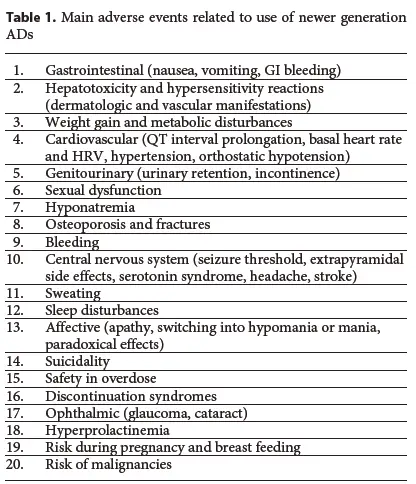 **Table 1.** Main adverse events related to use of newer generation ADs

| | |
|---|---|
| 1. | Gastrointestinal (nausea, vomiting, GI bleeding) |
| 2. | Hepatotoxicity and hypersensitivity reactions (dermatologic and vascular manifestations) |
| 3. | Weight gain and metabolic disturbances |
| 4. | Cardiovascular (QT interval prolongation, basal heart rate and HRV, hypertension, orthostatic hypotension) |
| 5. | Genitourinary (urinary retention, incontinence) |
| 6. | Sexual dysfunction |
| 7. | Hyponatremia |
| 8. | Osteoporosis and fractures |
| 9. | Bleeding |
| 10. | Central nervous system (seizure threshold, extrapyramidal side effects, serotonin syndrome, headache, stroke) |
| 11. | Sweating |
| 12. | Sleep disturbances |
| 13. | Affective (apathy, switching into hypomania or mania, paradoxical effects) |
| 14. | Suicidality |
| 15. | Safety in overdose |
| 16. | Discontinuation syndromes |
| 17. | Ophthalmic (glaucoma, cataract) |
| 18. | Hyperprolactinemia |
| 19. | Risk during pregnancy and breast feeding |
| 20. | Risk of malignancies |